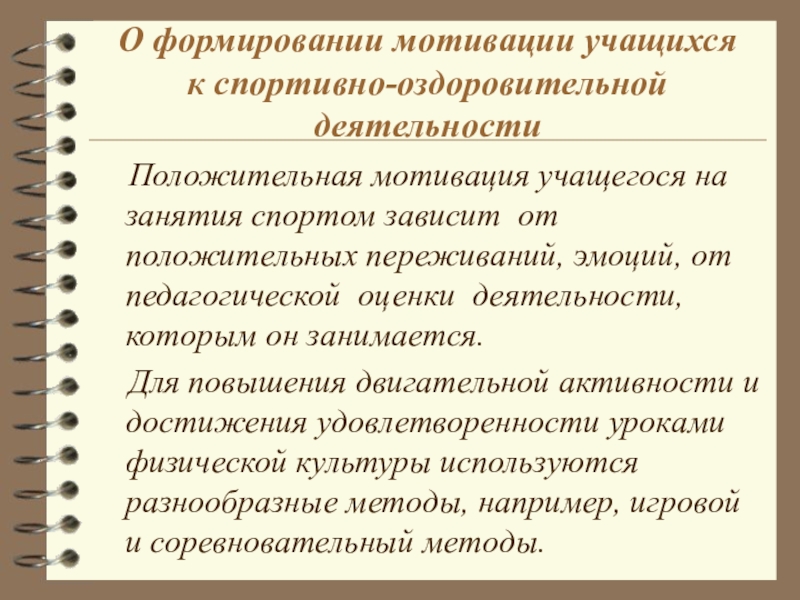 О формировании мотивации учащихся к спортивно-оздоровительной деятельности

Положительная мотивация учащегося на занятия спортом зависит от положительных переживаний, эмоций, от педагогической оценки деятельности, которым он занимается.

Для повышения двигательной активности и достижения удовлетворенности уроками физической культуры используются разнообразные методы, например, игровой и соревновательный методы.